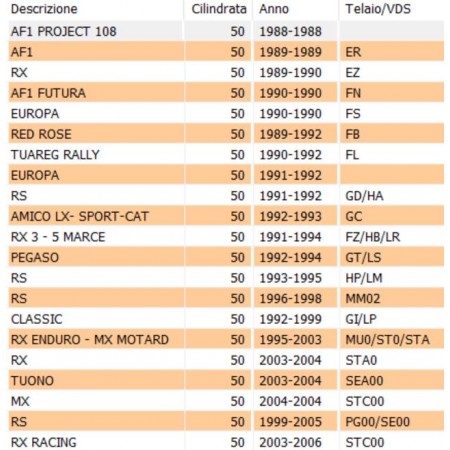 | Descrizione | Cilindrata | Anno | Telaio/VDS |
|---|---|---|---|
| AF1 PROJECT 108 | 50 | 1988-1988 | |
| AF1 | 50 | 1989-1989 | ER |
| RX | 50 | 1989-1990 | EZ |
| AF1 FUTURA | 50 | 1990-1990 | FN |
| EUROPA | 50 | 1990-1990 | FS |
| RED ROSE | 50 | 1989-1992 | FB |
| TUAREG RALLY | 50 | 1990-1992 | FL |
| EUROPA | 50 | 1991-1992 | |
| RS | 50 | 1991-1992 | GD/HA |
| AMICO LX- SPORT-CAT | 50 | 1992-1993 | GC |
| RX 3 - 5 MARCE | 50 | 1991-1994 | FZ/HB/LR |
| PEGASO | 50 | 1992-1994 | GT/LS |
| RS | 50 | 1993-1995 | HP/LM |
| RS | 50 | 1996-1998 | MM02 |
| CLASSIC | 50 | 1992-1999 | GI/LP |
| RX ENDURO - MX MOTARD | 50 | 1995-2003 | MU0/ST0/STA |
| RX | 50 | 2003-2004 | STA0 |
| TUONO | 50 | 2003-2004 | SEA00 |
| MX | 50 | 2004-2004 | STC00 |
| RS | 50 | 1999-2005 | PG00/SE00 |
| RX RACING | 50 | 2003-2006 | STC00 |